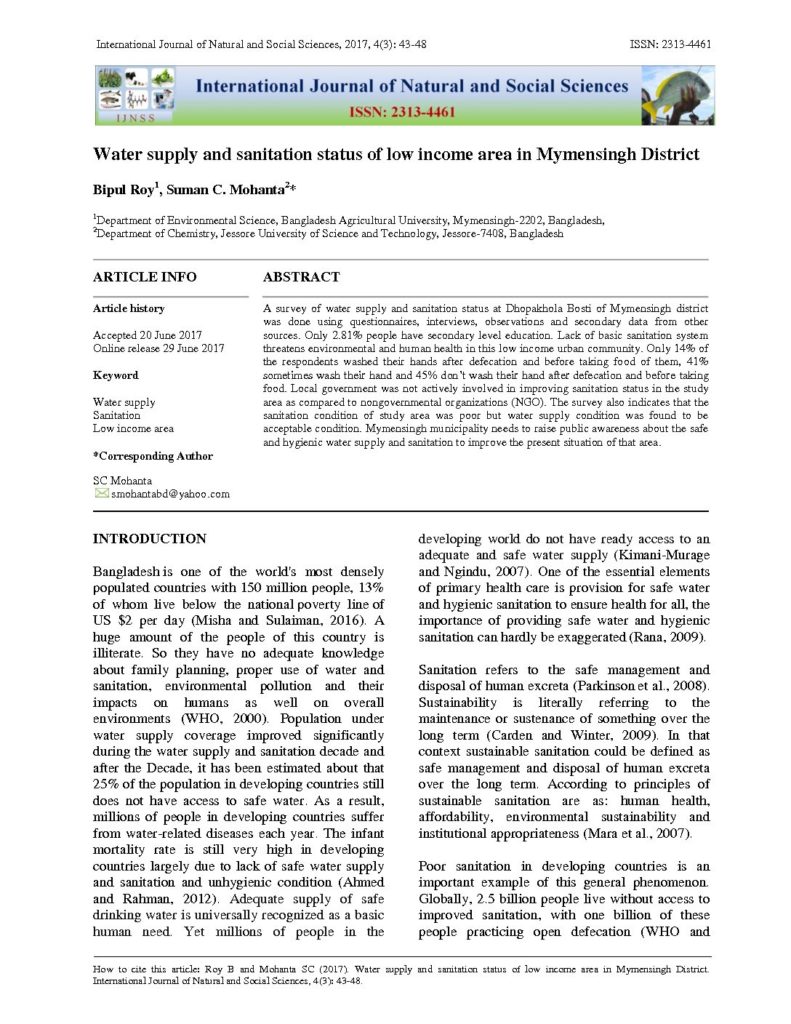 International Journal of Natural and Social Sciences, 2017, 4(3): 43-48

ISSN: 2313-4461

IJNSS

International Journal of Natural and Social Sciences

ISSN: 2313-4461

Water supply and sanitation status of low income area in Mymensingh District

Bipul Roy$^1$, Suman C. Mohanta$^2$*

$^1$Department of Environmental Science, Bangladesh Agricultural University, Mymensingh-2202, Bangladesh,
$^2$Department of Chemistry, Jessore University of Science and Technology, Jessore-7408, Bangladesh

ARTICLE INFO

Article history

Accepted 20 June 2017
Online release 29 June 2017

Keyword

Water supply
Sanitation
Low income area

*Corresponding Author

SC Mohanta
smohantabd@yahoo.com

ABSTRACT

A survey of water supply and sanitation status at Dhopakhola Bosti of Mymensingh district was done using questionnaires, interviews, observations and secondary data from other sources. Only 2.81% people have secondary level education. Lack of basic sanitation system threatens environmental and human health in this low income urban community. Only 14% of the respondents washed their hands after defecation and before taking food of them, 41% sometimes wash their hand and 45% don't wash their hand after defecation and before taking food. Local government was not actively involved in improving sanitation status in the study area as compared to nongovernmental organizations (NGO). The survey also indicates that the sanitation condition of study area was poor but water supply condition was found to be acceptable condition. Mymensingh municipality needs to raise public awareness about the safe and hygienic water supply and sanitation to improve the present situation of that area.

INTRODUCTION

Bangladesh is one of the world's most densely populated countries with 150 million people, 13% of whom live below the national poverty line of US $2 per day (Misha and Sulaiman, 2016). A huge amount of the people of this country is illiterate. So they have no adequate knowledge about family planning, proper use of water and sanitation, environmental pollution and their impacts on humans as well on overall environments (WHO, 2000). Population under water supply coverage improved significantly during the water supply and sanitation decade and after the Decade, it has been estimated about that 25% of the population in developing countries still does not have access to safe water. As a result, millions of people in developing countries suffer from water-related diseases each year. The infant mortality rate is still very high in developing countries largely due to lack of safe water supply and sanitation and unhygienic condition (Ahmed and Rahman, 2012). Adequate supply of safe drinking water is universally recognized as a basic human need. Yet millions of people in the developing world do not have ready access to an adequate and safe water supply (Kimani-Murage and Ngindu, 2007). One of the essential elements of primary health care is provision for safe water and hygienic sanitation to ensure health for all, the importance of providing safe water and hygienic sanitation can hardly be exaggerated (Rana, 2009).

Sanitation refers to the safe management and disposal of human excreta (Parkinson et al., 2008). Sustainability is literally referring to the maintenance or sustenance of something over the long term (Carden and Winter, 2009). In that context sustainable sanitation could be defined as safe management and disposal of human excreta over the long term. According to principles of sustainable sanitation are as: human health, affordability, environmental sustainability and institutional appropriateness (Mara et al., 2007).

Poor sanitation in developing countries is an important example of this general phenomenon. Globally, 2.5 billion people live without access to improved sanitation, with one billion of these people practicing open defecation (WHO and

How to cite this article: Roy B and Mohanta SC (2017). Water supply and sanitation status of low income area in Mymensingh District. International Journal of Natural and Social Sciences, 4(3): 43-48.